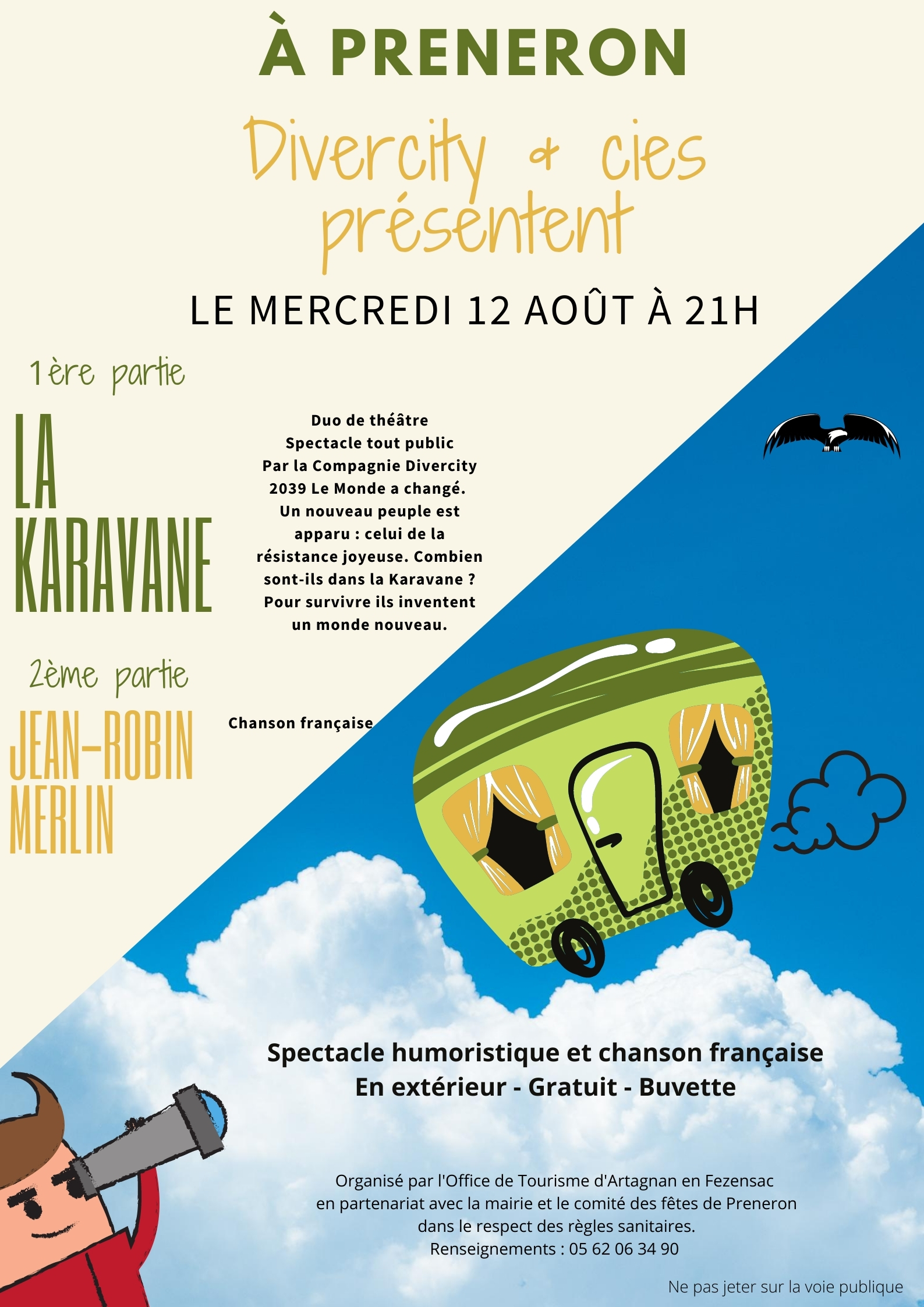 À PRENERON

Divercity & cies présentent

LE MERCREDI 12 AOÛT À 21H

1ère partie

LA KARAVANE

Duo de théâtre
Spectacle tout public
Par la Compagnie Divercity
2039 Le Monde a changé.
Un nouveau peuple est apparu : celui de la résistance joyeuse. Combien sont-ils dans la Karavane ? Pour survivre ils inventent un monde nouveau.

2ème partie

JEAN-ROBIN MERLIN

Chanson française

Spectacle humoristique et chanson française
En extérieur - Gratuit - Buvette

Organisé par l'Office de Tourisme d'Artagnan en Fezensac
en partenariat avec la mairie et le comité des fêtes de Preneron
dans le respect des règles sanitaires.
Renseignements : 05 62 06 34 90

Ne pas jeter sur la voie publique